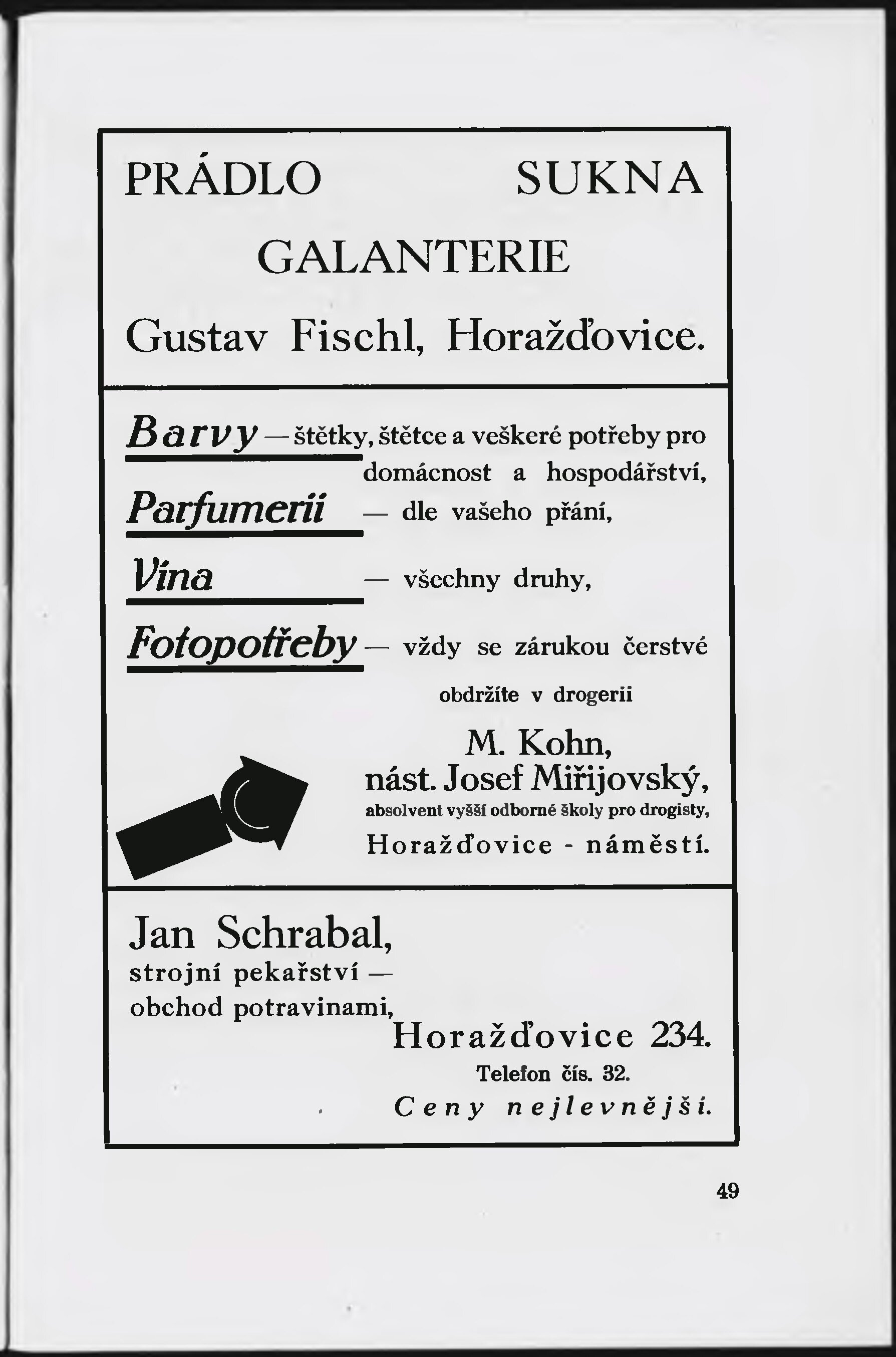 PRÁDLO SUKNA

GALANTERIE

Gustav Fischl, Horažďovice.

Barvy — štětky, štětce a veškeré potřeby pro domácnost a hospodářství,

Parfumerii — dle vašeho přání,

Vína — všechny druhy,

Fotopotřeby — vždy se zárukou čerstvé

obdržíte v drogerii

M. Kohn,
nást. Josef Miřijovský,
absolvent vyšší odborné školy pro drogisty,
Horažďovice - náměstí.

Jan Schrabal,
strojní pekařství —
obchod potravinami,
Horažďovice 234.
Telefon čís. 32.
Ceny nejlevnější.

49